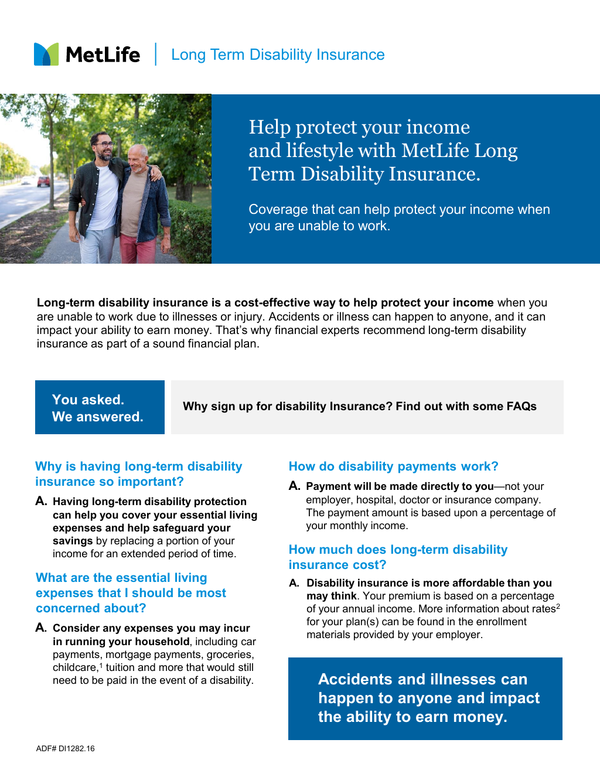 MetLife | Long Term Disability Insurance

Help protect your income and lifestyle with MetLife Long Term Disability Insurance.

Coverage that can help protect your income when you are unable to work.

Long-term disability insurance is a cost-effective way to help protect your income when you are unable to work due to illnesses or injury. Accidents or illness can happen to anyone, and it can impact your ability to earn money. That's why financial experts recommend long-term disability insurance as part of a sound financial plan.

You asked. We answered.

Why sign up for disability Insurance? Find out with some FAQs

Why is having long-term disability insurance so important?

A. Having long-term disability protection can help you cover your essential living expenses and help safeguard your savings by replacing a portion of your income for an extended period of time.

What are the essential living expenses that I should be most concerned about?

A. Consider any expenses you may incur in running your household, including car payments, mortgage payments, groceries, childcare,$^1$ tuition and more that would still need to be paid in the event of a disability.

How do disability payments work?

A. Payment will be made directly to you—not your employer, hospital, doctor or insurance company. The payment amount is based upon a percentage of your monthly income.

How much does long-term disability insurance cost?

A. Disability insurance is more affordable than you may think. Your premium is based on a percentage of your annual income. More information about rates$^2$ for your plan(s) can be found in the enrollment materials provided by your employer.

Accidents and illnesses can happen to anyone and impact the ability to earn money.

ADF# DI1282.16